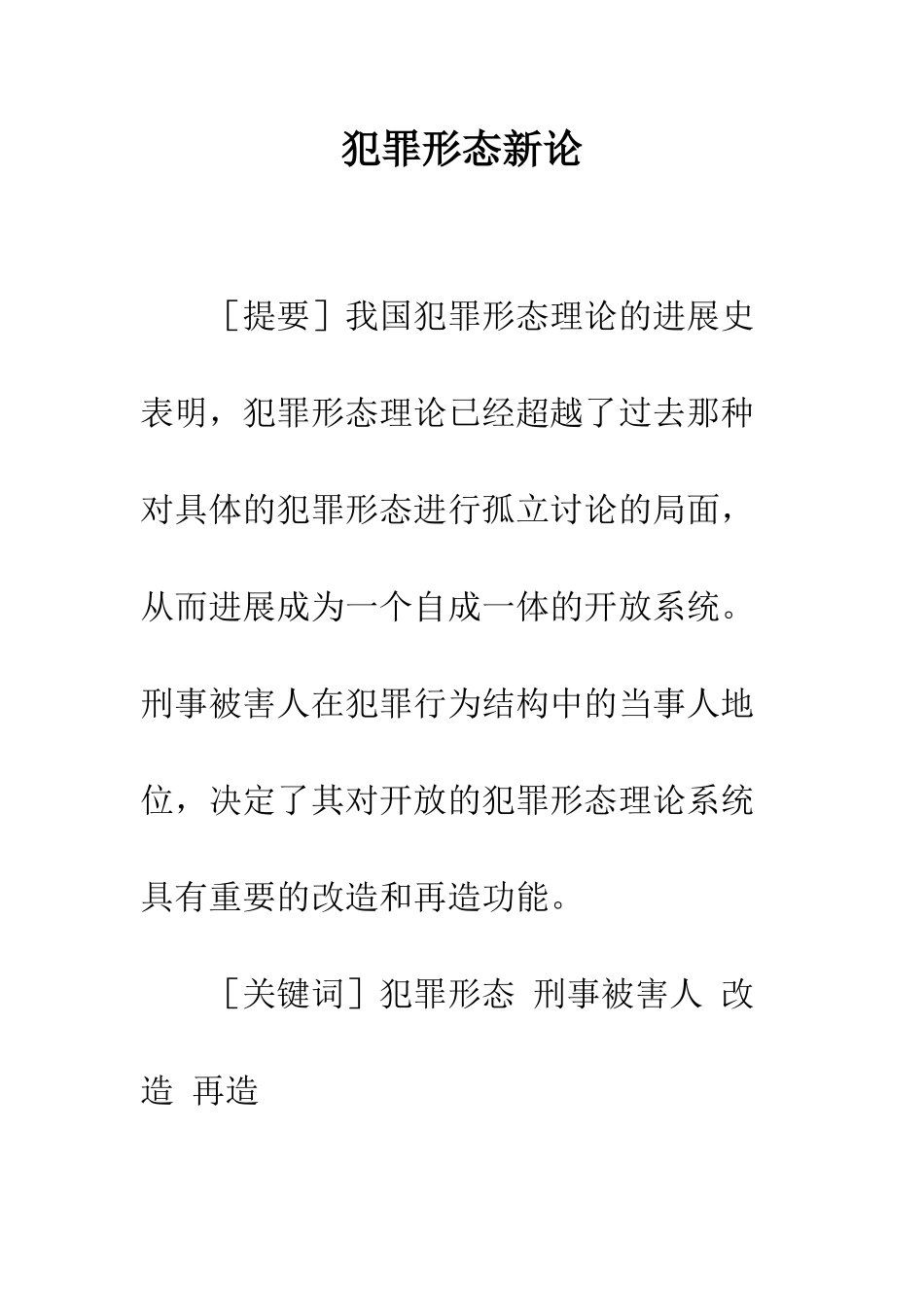 犯罪形态新论

［提要］我国犯罪形态理论的进展史表明，犯罪形态理论已经超越了过去那种对具体的犯罪形态进行孤立讨论的局面，从而进展成为一个自成一体的开放系统。刑事被害人在犯罪行为结构中的当事人地位，决定了其对开放的犯罪形态理论系统具有重要的改造和再造功能。

［关键词］犯罪形态 刑事被害人 改造 再造